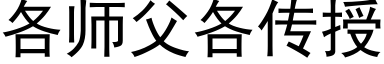 各师父各传授